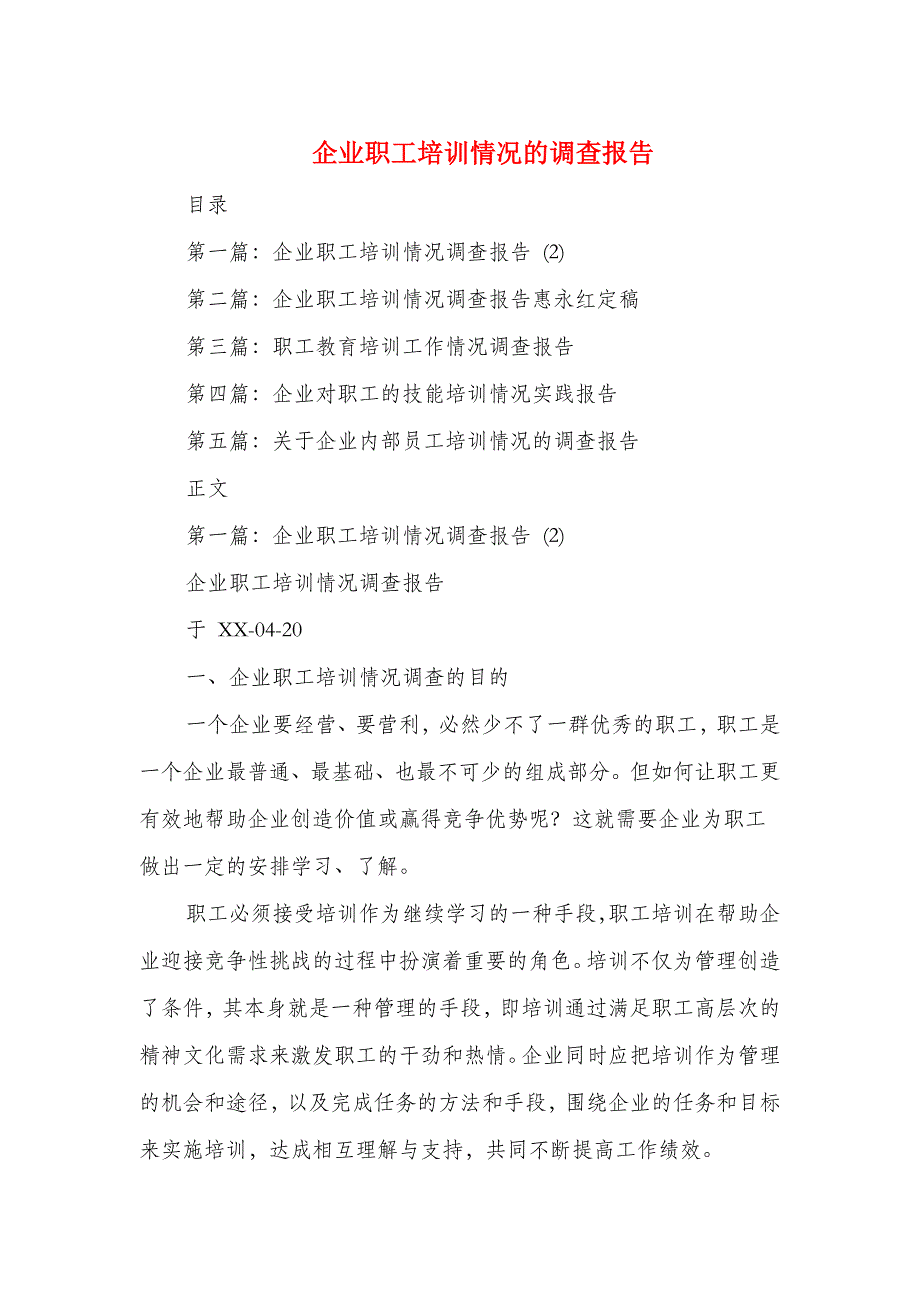 企业职工培训情况的调查报告

目录

第一篇：企业职工培训情况调查报告 (2)

第二篇：企业职工培训情况调查报告惠永红定稿

第三篇：职工教育培训工作情况调查报告

第四篇：企业对职工的技能培训情况实践报告

第五篇：关于企业内部员工培训情况的调查报告

正文

第一篇：企业职工培训情况调查报告 (2)

企业职工培训情况调查报告

于 XX-04-20

一、企业职工培训情况调查的目的

一个企业要经营、要营利，必然少不了一群优秀的职工，职工是一个企业最普通、最基础、也最不可少的组成部分。但如何让职工更有效地帮助企业创造价值或赢得竞争优势呢？这就需要企业为职工做出一定的安排学习、了解。

职工必须接受培训作为继续学习的一种手段，职工培训在帮助企业迎接竞争性挑战的过程中扮演着重要的角色。培训不仅为管理创造了条件，其本身就是一种管理的手段，即培训通过满足职工高层次的精神文化需求来激发职工的干劲和热情。企业同时应把培训作为管理的机会和途径，以及完成任务的方法和手段，围绕企业的任务和目标来实施培训，达成相互理解与支持，共同不断提高工作绩效。